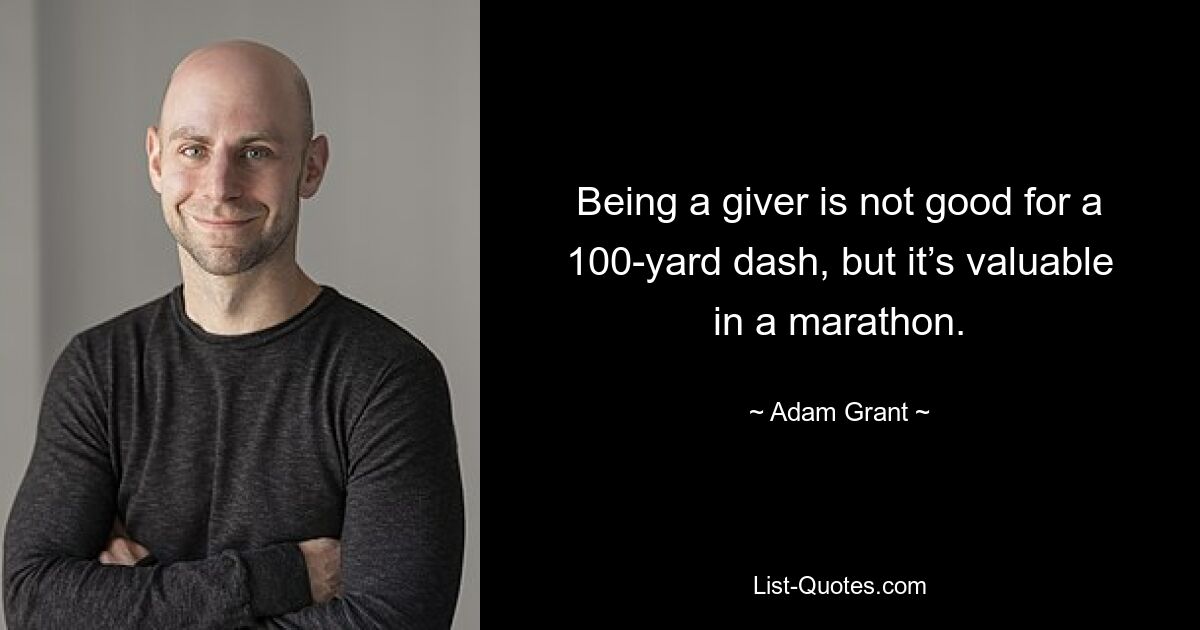 Being a giver is not good for a 100-yard dash, but it’s valuable in a marathon.

~ Adam Grant ~

List-Quotes.com